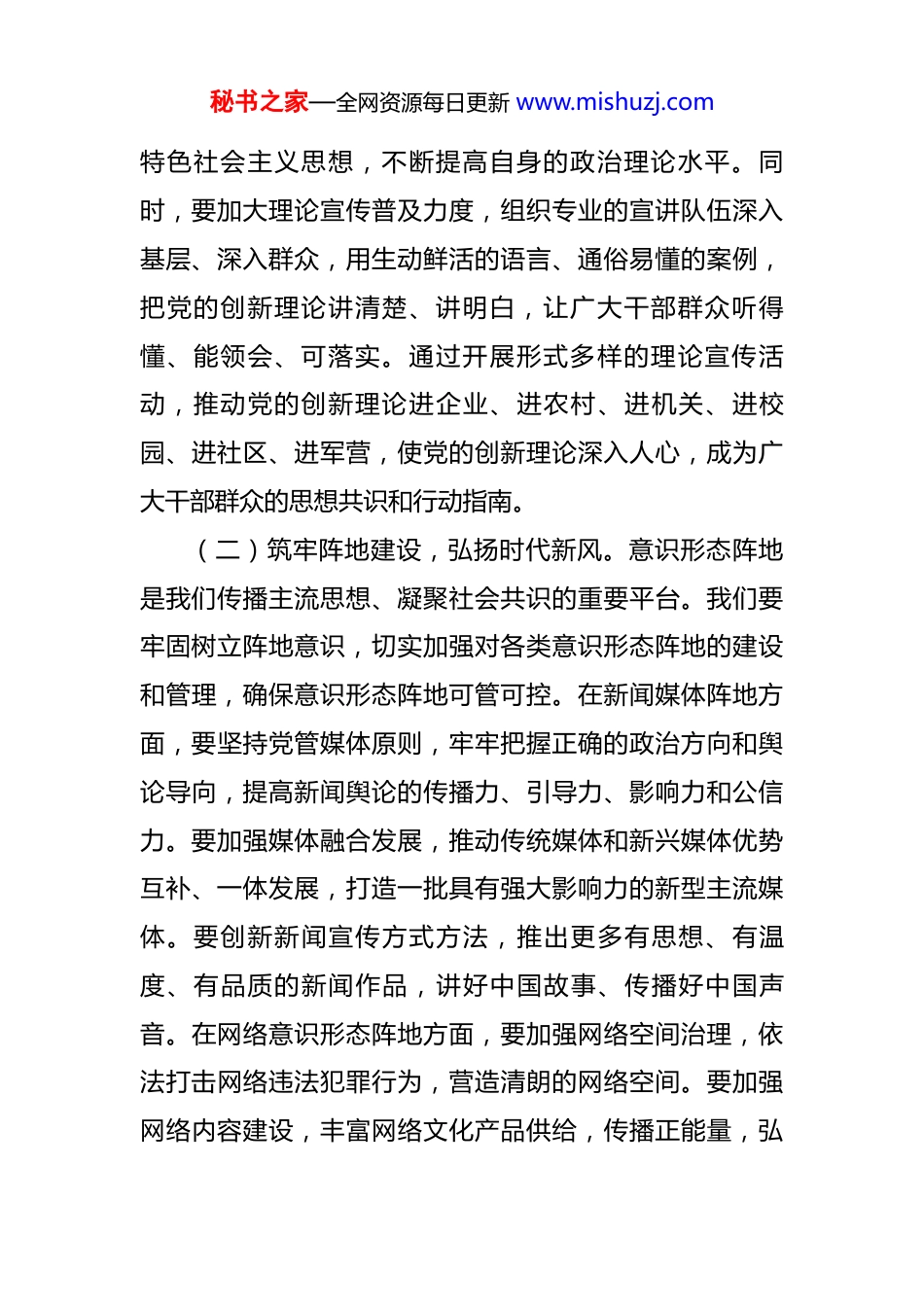 秘书之家—全网资源每日更新 www.mishuzj.com

特色社会主义思想，不断提高自身的政治理论水平。同时，要加大理论宣传普及力度，组织专业的宣讲队伍深入基层、深入群众，用生动鲜活的语言、通俗易懂的案例，把党的创新理论讲清楚、讲明白，让广大干部群众听得懂、能领会、可落实。通过开展形式多样的理论宣传活动，推动党的创新理论进企业、进农村、进机关、进校园、进社区、进军营，使党的创新理论深入人心，成为广大干部群众的思想共识和行动指南。

（二）筑牢阵地建设，弘扬时代新风。意识形态阵地是我们传播主流思想、凝聚社会共识的重要平台。我们要牢固树立阵地意识，切实加强对各类意识形态阵地的建设和管理，确保意识形态阵地可管可控。在新闻媒体阵地方面，要坚持党管媒体原则，牢牢把握正确的政治方向和舆论导向，提高新闻舆论的传播力、引导力、影响力和公信力。要加强媒体融合发展，推动传统媒体和新兴媒体优势互补、一体发展，打造一批具有强大影响力的新型主流媒体。要创新新闻宣传方式方法，推出更多有思想、有温度、有品质的新闻作品，讲好中国故事、传播好中国声音。在网络意识形态阵地方面，要加强网络空间治理，依法打击网络违法犯罪行为，营造清朗的网络空间。要加强网络内容建设，丰富网络文化产品供给，传播正能量，弘